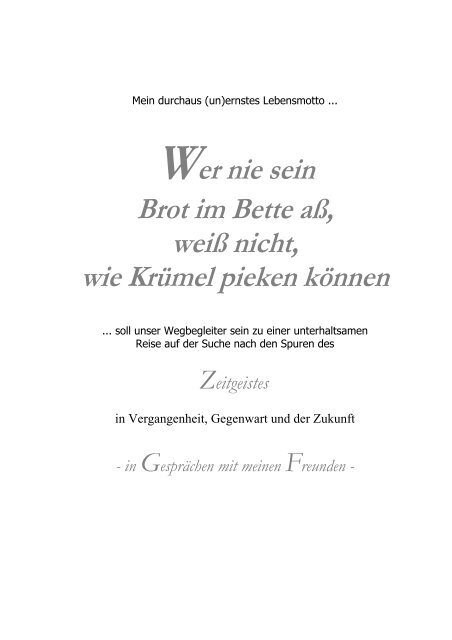 Mein durchaus (un)ernstes Lebensmotto ...

Wer nie sein
Brot im Bette aß,
weiß nicht,
wie Krümel pieken können

... soll unser Wegbegleiter sein zu einer unterhaltsamen Reise auf der Suche nach den Spuren des

Zeitgeistes

in Vergangenheit, Gegenwart und der Zukunft

- in Gesprächen mit meinen Freunden -